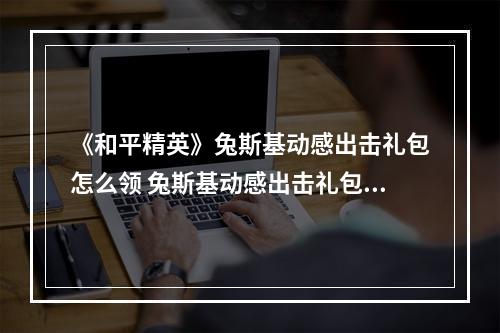 《和平精英》兔斯基动感出击礼包怎么领 兔斯基动感出击礼包...